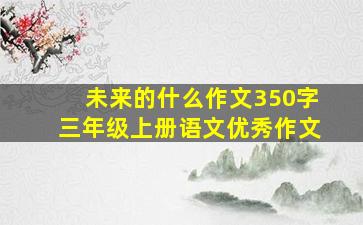 未来的什么作文350字
三年级上册语文优秀作文